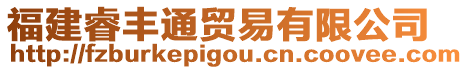 福建睿丰通贸易有限公司
http://fzburkepigou.cn.coovee.com